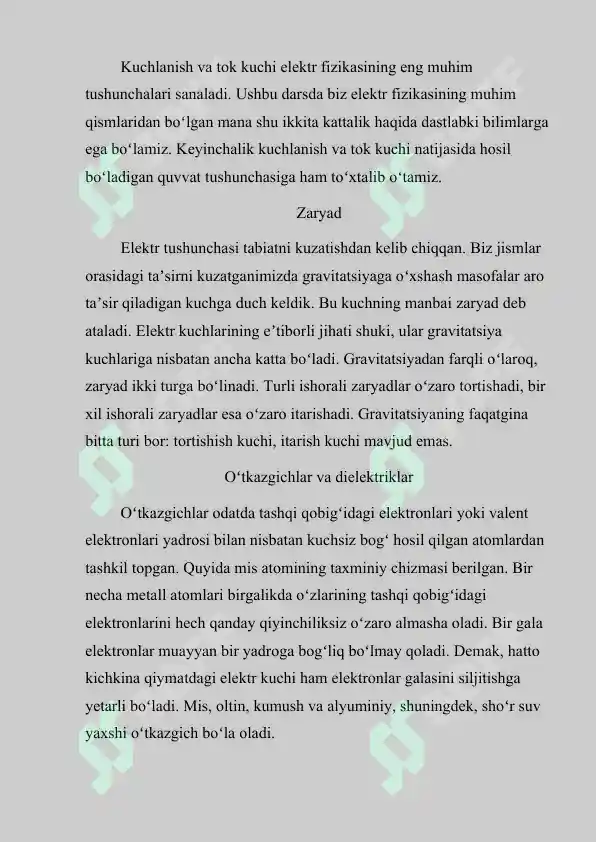 Kuchlanish va tok kuchi elektr fizikasining eng muhim tushunchalari sanaladi. Ushbu darsda biz elektr fizikasining muhim qismlaridan bo‘lgan mana shu ikkita kattalik haqida dastlabki bilimlarga ega bo‘lamiz. Keyinchalik kuchlanish va tok kuchi natijasida hosil bo‘ladigan quvvat tushunchasiga ham to‘xtalib o‘tamiz.

Zaryad

Elektr tushunchasi tabiatni kuzatishdan kelib chiqqan. Biz jismlar orasidagi ta’sirni kuzatganimizda gravitatsiyaga o‘xshash masofalar aro ta’sir qiladigan kuchga duch keldik. Bu kuchning manbai zaryad deb ataladi. Elektr kuchlarining e’tiborli jihati shuki, ular gravitatsiya kuchlariga nisbatan ancha katta bo‘ladi. Gravitatsiyadan farqli o‘laroq, zaryad ikki turga bo‘linadi. Turli ishorali zaryadlar o‘zaro tortishadi, bir xil ishorali zaryadlar esa o‘zaro itarishadi. Gravitatsiyaning faqatgina bitta turi bor: tortishish kuchi, itarish kuchi mavjud emas.

O‘tkazgichlar va dielektriklar

O‘tkazgichlar odatda tashqi qobig‘idagi elektronlari yoki valent elektronlari yadrosi bilan nisbatan kuchsiz bog‘ hosil qilgan atomlardan tashkil topgan. Quyida mis atomining taxminiy chizmasi berilgan. Bir necha metall atomlari birgalikda o‘zlarining tashqi qobig‘idagi elektronlarini hech qanday qiyinchiliksiz o‘zaro almasha oladi. Bir gala elektronlar muayyan bir yadroga bog‘liq bo‘lmay qoladi. Demak, hatto kichkina qiymatdagi elektr kuchi ham elektronlar galasini siljitishga yetarli bo‘ladi. Mis, oltin, kumush va alyuminiy, shuningdek, sho‘r suv yaxshi o‘tkazgich bo‘la oladi.